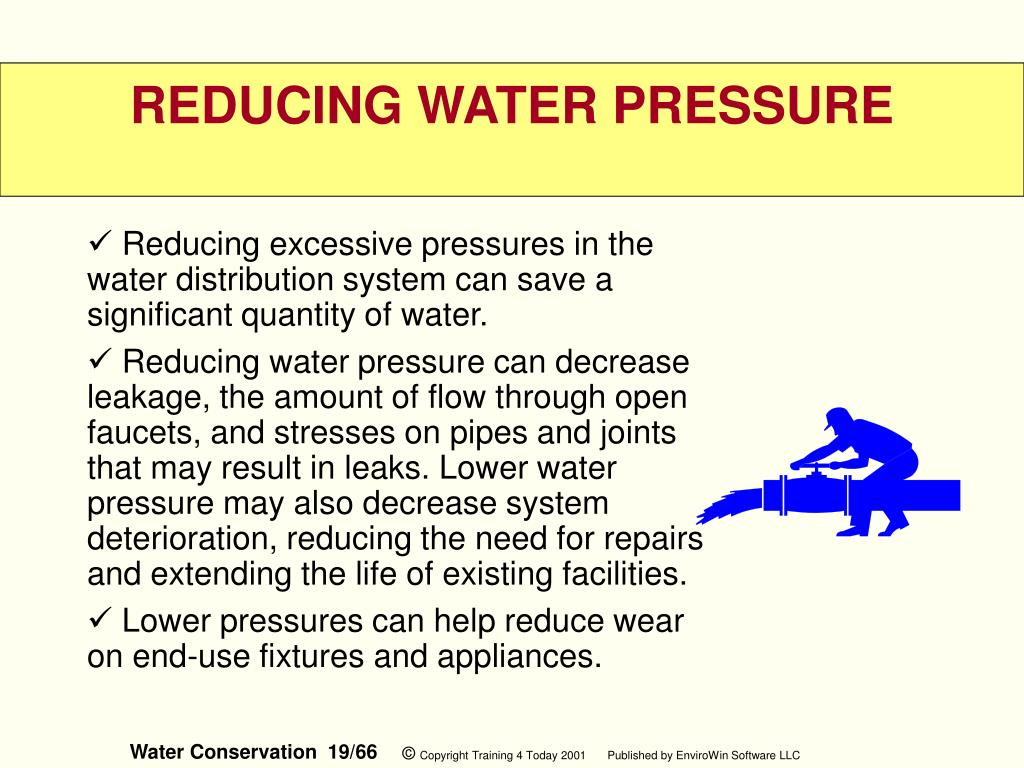 REDUCING WATER PRESSURE

✓ Reducing excessive pressures in the water distribution system can save a significant quantity of water.

✓ Reducing water pressure can decrease leakage, the amount of flow through open faucets, and stresses on pipes and joints that may result in leaks. Lower water pressure may also decrease system deterioration, reducing the need for repairs and extending the life of existing facilities.

✓ Lower pressures can help reduce wear on end-use fixtures and appliances.

Water Conservation 19/66 © Copyright Training 4 Today 2001 Published by EnviroWin Software LLC